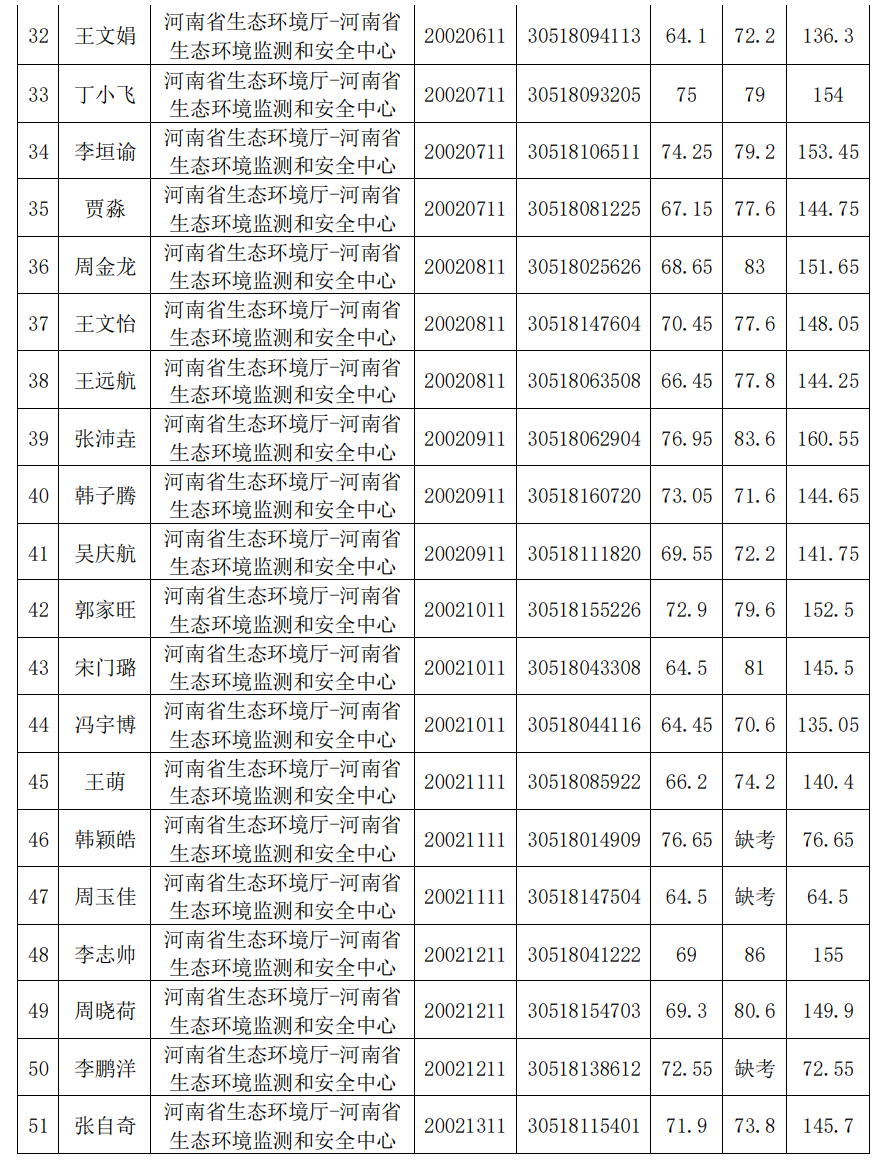 | 32 | 王文娟 | 河南省生态环境厅-河南省生态环境监测和安全中心 | 20020611 | 30518094113 | 64.1 | 72.2 | 136.3 |
|---|---|---|---|---|---|---|---|
| 33 | 丁小飞 | 河南省生态环境厅-河南省生态环境监测和安全中心 | 20020711 | 30518093205 | 75 | 79 | 154 |
| 34 | 李垣谕 | 河南省生态环境厅-河南省生态环境监测和安全中心 | 20020711 | 30518106511 | 74.25 | 79.2 | 153.45 |
| 35 | 贾淼 | 河南省生态环境厅-河南省生态环境监测和安全中心 | 20020711 | 30518081225 | 67.15 | 77.6 | 144.75 |
| 36 | 周金龙 | 河南省生态环境厅-河南省生态环境监测和安全中心 | 20020811 | 30518025626 | 68.65 | 83 | 151.65 |
| 37 | 王文怡 | 河南省生态环境厅-河南省生态环境监测和安全中心 | 20020811 | 30518147604 | 70.45 | 77.6 | 148.05 |
| 38 | 王远航 | 河南省生态环境厅-河南省生态环境监测和安全中心 | 20020811 | 30518063508 | 66.45 | 77.8 | 144.25 |
| 39 | 张沛垚 | 河南省生态环境厅-河南省生态环境监测和安全中心 | 20020911 | 30518062904 | 76.95 | 83.6 | 160.55 |
| 40 | 韩子腾 | 河南省生态环境厅-河南省生态环境监测和安全中心 | 20020911 | 30518160720 | 73.05 | 71.6 | 144.65 |
| 41 | 吴庆航 | 河南省生态环境厅-河南省生态环境监测和安全中心 | 20020911 | 30518111820 | 69.55 | 72.2 | 141.75 |
| 42 | 郭家旺 | 河南省生态环境厅-河南省生态环境监测和安全中心 | 20021011 | 30518155226 | 72.9 | 79.6 | 152.5 |
| 43 | 宋门璐 | 河南省生态环境厅-河南省生态环境监测和安全中心 | 20021011 | 30518043308 | 64.5 | 81 | 145.5 |
| 44 | 冯宇博 | 河南省生态环境厅-河南省生态环境监测和安全中心 | 20021011 | 30518044116 | 64.45 | 70.6 | 135.05 |
| 45 | 王萌 | 河南省生态环境厅-河南省生态环境监测和安全中心 | 20021111 | 30518085922 | 66.2 | 74.2 | 140.4 |
| 46 | 韩颖皓 | 河南省生态环境厅-河南省生态环境监测和安全中心 | 20021111 | 30518014909 | 76.65 | 缺考 | 76.65 |
| 47 | 周玉佳 | 河南省生态环境厅-河南省生态环境监测和安全中心 | 20021111 | 30518147504 | 64.5 | 缺考 | 64.5 |
| 48 | 李志帅 | 河南省生态环境厅-河南省生态环境监测和安全中心 | 20021211 | 30518041222 | 69 | 86 | 155 |
| 49 | 周晓荷 | 河南省生态环境厅-河南省生态环境监测和安全中心 | 20021211 | 30518154703 | 69.3 | 80.6 | 149.9 |
| 50 | 李鹏洋 | 河南省生态环境厅-河南省生态环境监测和安全中心 | 20021211 | 30518138612 | 72.55 | 缺考 | 72.55 |
| 51 | 张自奇 | 河南省生态环境厅-河南省生态环境监测和安全中心 | 20021311 | 30518115401 | 71.9 | 73.8 | 145.7 |